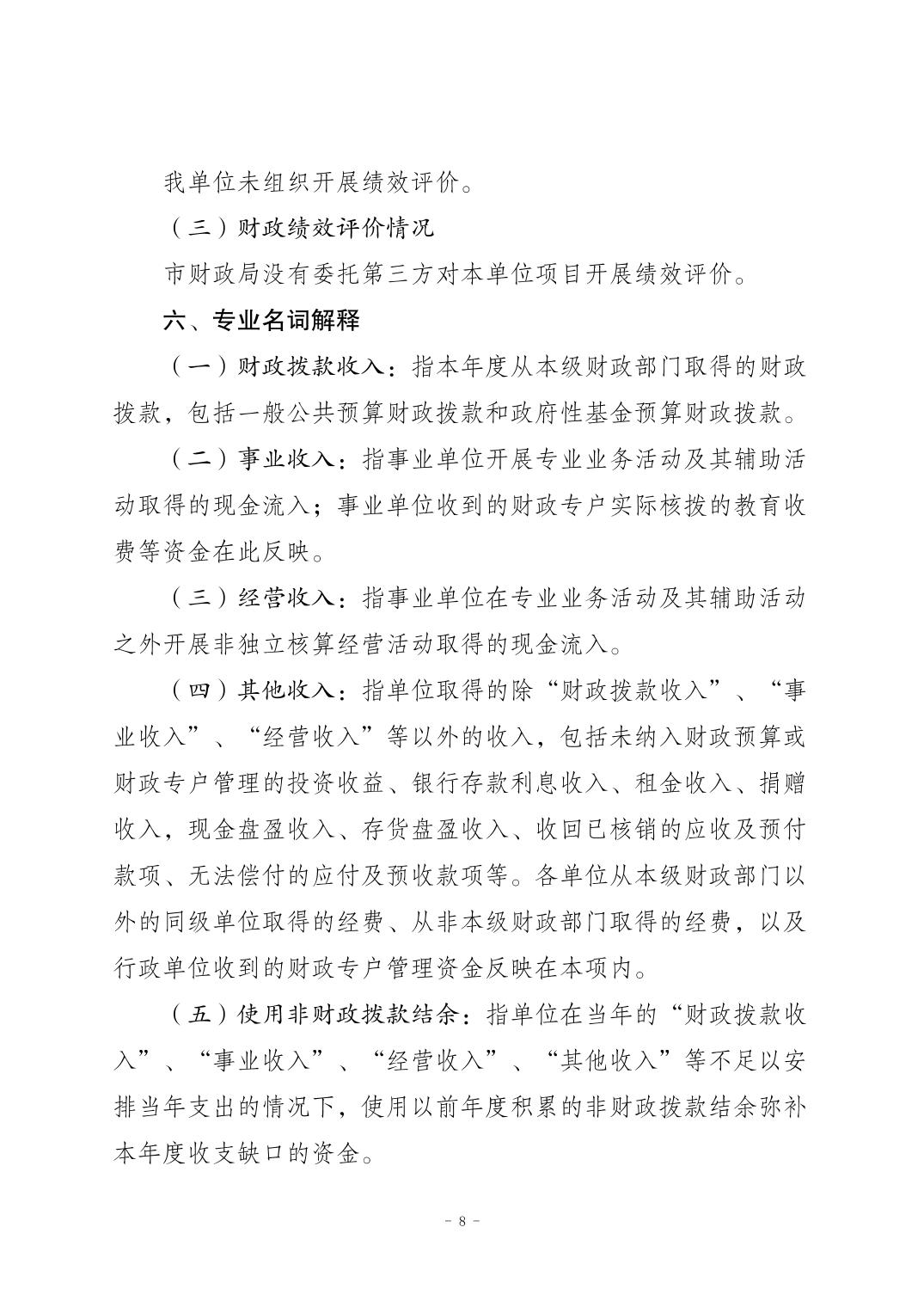 我单位未组织开展绩效评价。

（三）财政绩效评价情况

市财政局没有委托第三方对本单位项目开展绩效评价。

六、专业名词解释

（一）财政拨款收入：指本年度从本级财政部门取得的财政拨款，包括一般公共预算财政拨款和政府性基金预算财政拨款。

（二）事业收入：指事业单位开展专业业务活动及其辅助活动取得的现金流入；事业单位收到的财政专户实际核拨的教育收费等资金在此反映。

（三）经营收入：指事业单位在专业业务活动及其辅助活动之外开展非独立核算经营活动取得的现金流入。

（四）其他收入：指单位取得的除“财政拨款收入”、“事业收入”、“经营收入”等以外的收入，包括未纳入财政预算或财政专户管理的投资收益、银行存款利息收入、租金收入、捐赠收入，现金盘盈收入、存货盘盈收入、收回已核销的应收及预付款项、无法偿付的应付及预收款项等。各单位从本级财政部门以外的同级单位取得的经费、从非本级财政部门取得的经费，以及行政单位收到的财政专户管理资金反映在本项内。

（五）使用非财政拨款结余：指单位在当年的“财政拨款收入”、“事业收入”、“经营收入”、“其他收入”等不足以安排当年支出的情况下，使用以前年度积累的非财政拨款结余弥补本年度收支缺口的资金。

－ 8 －